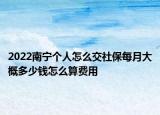 2022南宁个人怎么交社保每月大概多少钱怎么算费用